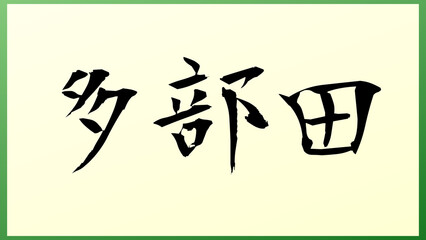 多部田